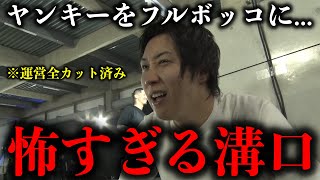 ヤンキーをフルボッコに...

※運営全カット済み

怖すぎる溝口